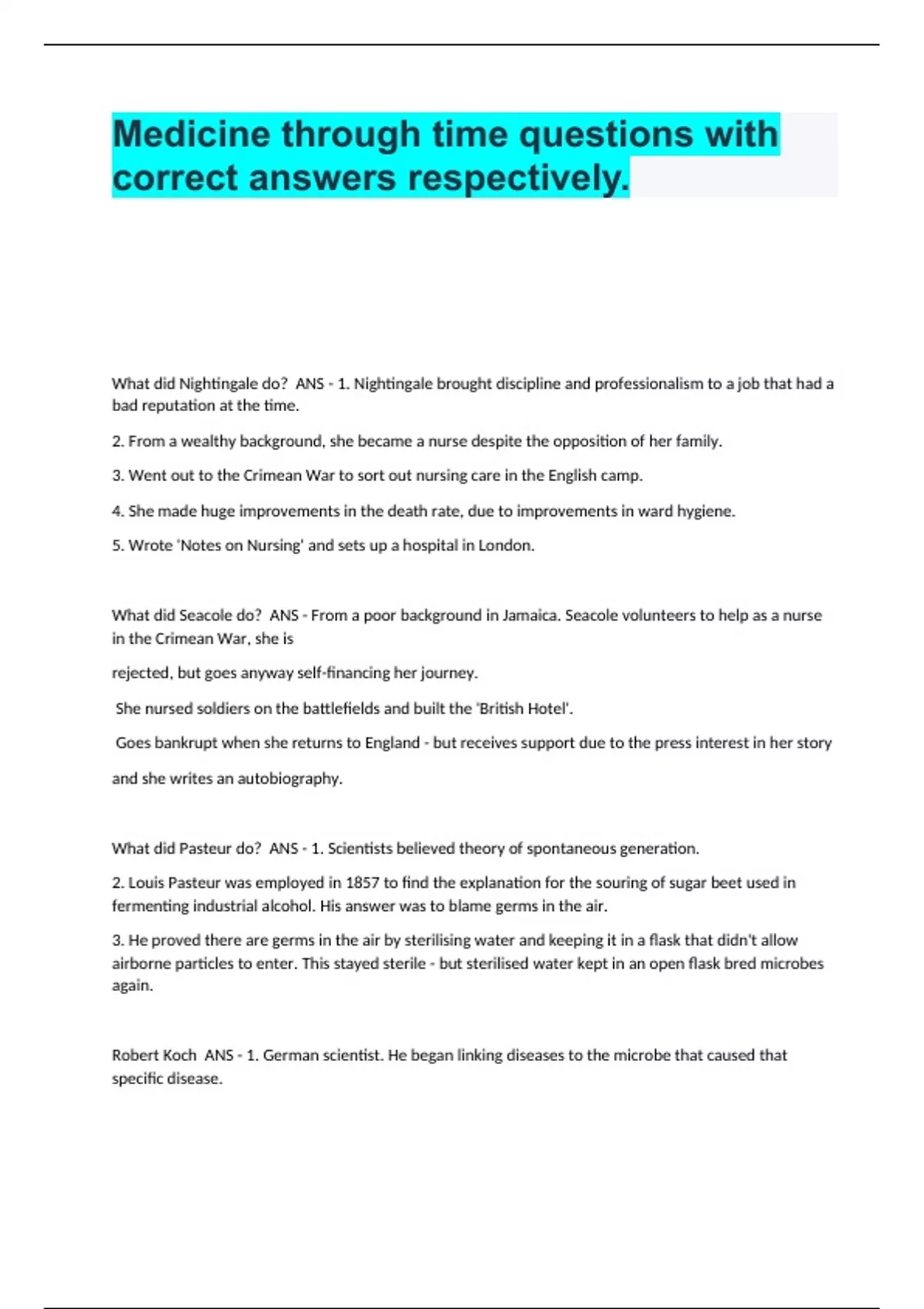 Medicine through time questions with correct answers respectively.

What did Nightingale do? ANS - 1. Nightingale brought discipline and professionalism to a job that had a bad reputation at the time.

2. From a wealthy background, she became a nurse despite the opposition of her family.

3. Went out to the Crimean War to sort out nursing care in the English camp.

4. She made huge improvements in the death rate, due to improvements in ward hygiene.

5. Wrote 'Notes on Nursing' and sets up a hospital in London.

What did Seacole do? ANS - From a poor background in Jamaica. Seacole volunteers to help as a nurse in the Crimean War, she is

rejected, but goes anyway self-financing her journey.

She nursed soldiers on the battlefields and built the 'British Hotel'.

Goes bankrupt when she returns to England - but receives support due to the press interest in her story

and she writes an autobiography.

What did Pasteur do? ANS - 1. Scientists believed theory of spontaneous generation.

2. Louis Pasteur was employed in 1857 to find the explanation for the souring of sugar beet used in fermenting industrial alcohol. His answer was to blame germs in the air.

3. He proved there are germs in the air by sterilising water and keeping it in a flask that didn't allow airborne particles to enter. This stayed sterile - but sterilised water kept in an open flask bred microbes again.

Robert Koch ANS - 1. German scientist. He began linking diseases to the microbe that caused that specific disease.